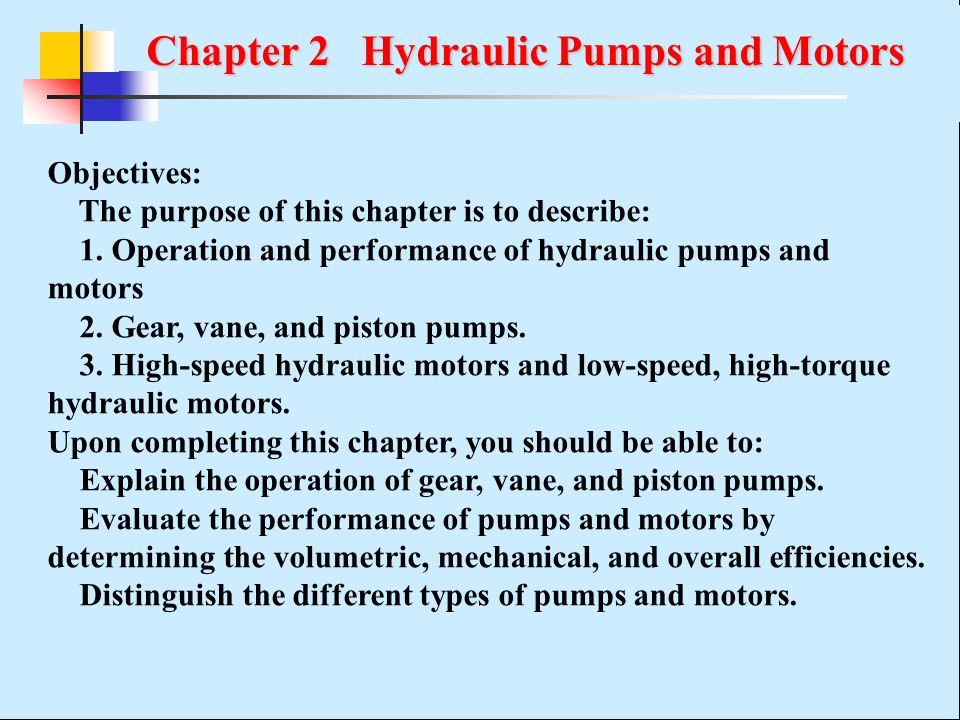 Chapter 2 Hydraulic Pumps and Motors

Objectives:
The purpose of this chapter is to describe:
1. Operation and performance of hydraulic pumps and motors
2. Gear, vane, and piston pumps.
3. High-speed hydraulic motors and low-speed, high-torque hydraulic motors.
Upon completing this chapter, you should be able to:
Explain the operation of gear, vane, and piston pumps.
Evaluate the performance of pumps and motors by determining the volumetric, mechanical, and overall efficiencies.
Distinguish the different types of pumps and motors.